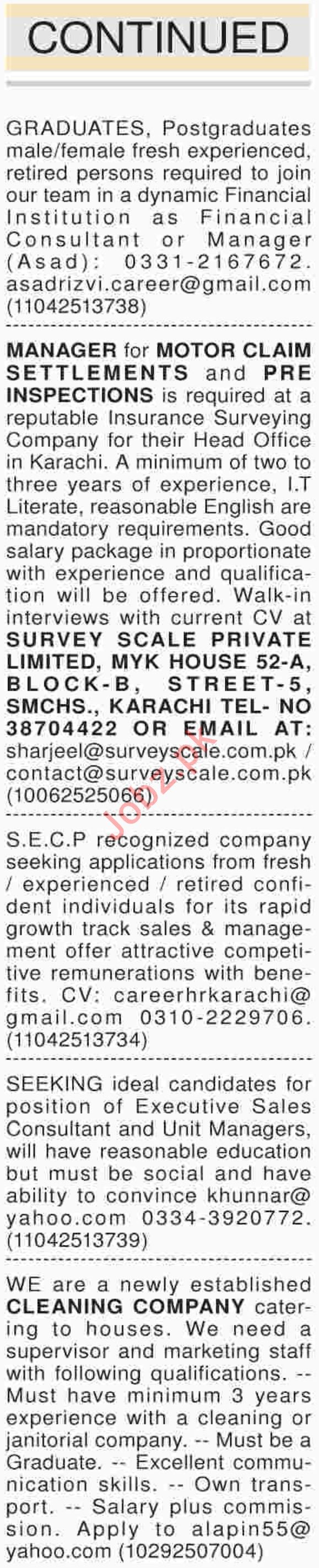 CONTINUED

GRADUATES, Postgraduates male/female fresh experienced, retired persons required to join our team in a dynamic Financial Institution as Financial Consultant or Manager (Asad): 0331-2167672. asadrizvi.career@gmail.com (11042513738)

MANAGER for MOTOR CLAIM SETTLEMENTS and PRE INSPECTIONS is required at a reputable Insurance Surveying Company for their Head Office in Karachi. A minimum of two to three years of experience, I.T Literate, reasonable English are mandatory requirements. Good salary package in proportionate with experience and qualification will be offered. Walk-in interviews with current CV at SURVEY SCALE PRIVATE LIMITED, MYK HOUSE 52-A, BLOCK-B, STREET-5, SMCHS., KARACHI TEL- NO 38704422 OR EMAIL AT: sharjeel@surveyscale.com.pk / contact@surveyscale.com.pk (10062525066)

Jobz.pk

S.E.C.P recognized company seeking applications from fresh / experienced / retired confident individuals for its rapid growth track sales & management offer attractive competitive remunerations with benefits. CV: careerhrkarachi@gmail.com 0310-2229706. (11042513734)

SEEKING ideal candidates for position of Executive Sales Consultant and Unit Managers, will have reasonable education but must be social and have ability to convince khunnar@yahoo.com 0334-3920772. (11042513739)

WE are a newly established CLEANING COMPANY catering to houses. We need a supervisor and marketing staff with following qualifications. -- Must have minimum 3 years experience with a cleaning or janitorial company. -- Must be a Graduate. -- Excellent communication skills. -- Own transport. -- Salary plus commission. Apply to alapin55@yahoo.com (10292507004)